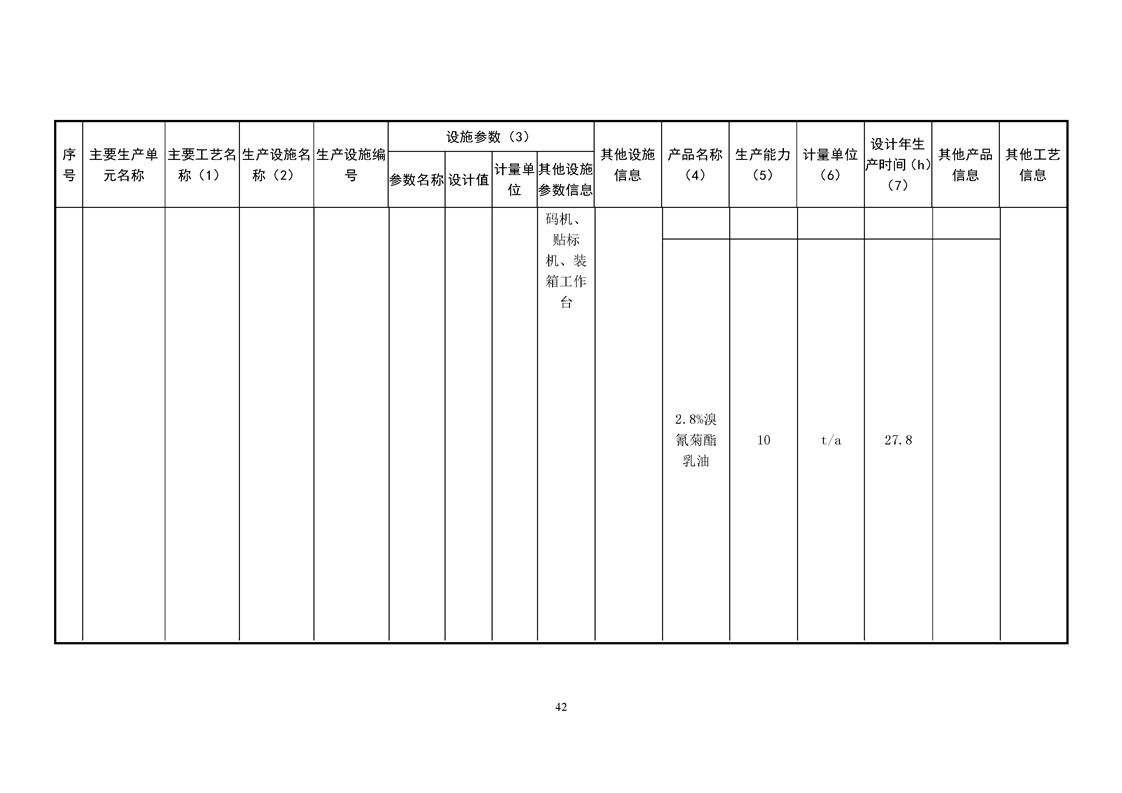 | 序号 | 主要生产单元名称 | 主要工艺名称（1） | 生产设施名称（2） | 生产设施编号 | 设施参数（3） |  |  |  | 其他设施信息 | 产品名称（4） | 生产能力（5） | 计量单位（6） | 设计年生产时间（h）（7） | 其他产品信息 | 其他工艺信息 |
|---|---|---|---|---|---|---|---|---|---|---|---|---|---|---|---|
|  |  |  |  |  | 参数名称 | 设计值 | 计量单位 | 其他设施参数信息 |  |  |  |  |  |  |  |
|  |  |  |  |  |  |  |  | 码机、贴标机、装箱工作台 |  |  |  |  |  |  |  |
|  |  |  |  |  |  |  |  |  |  | 2.8%溴氰菊酯乳油 | 10 | t/a | 27.8 |  |  |

42